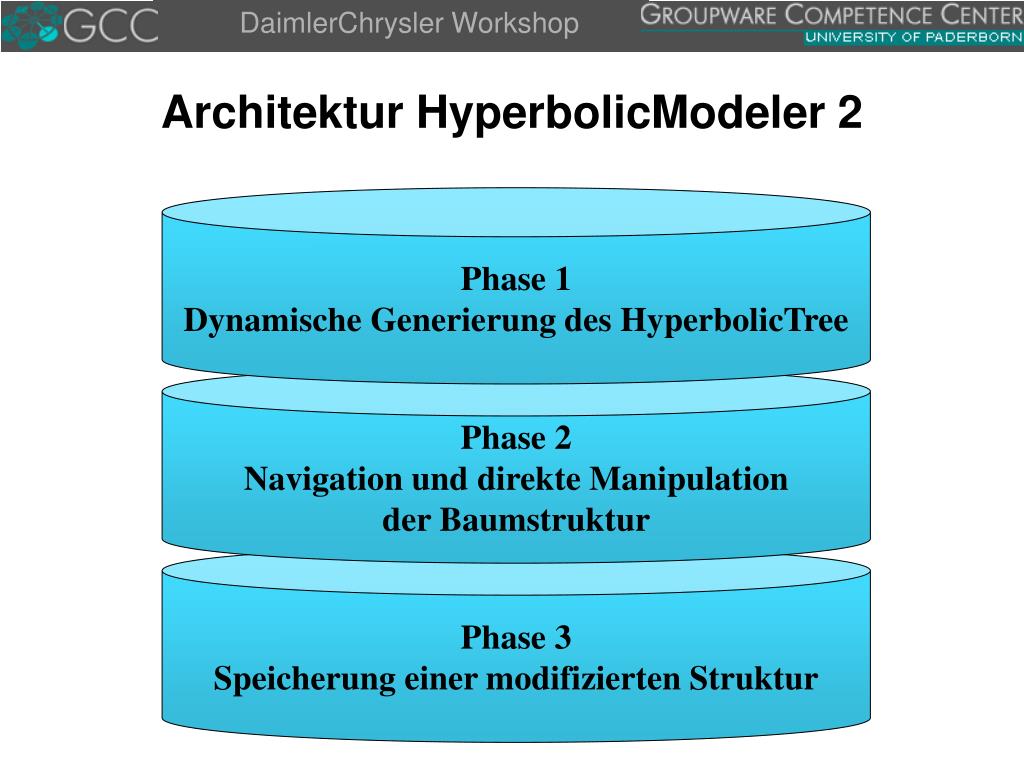 GCC DaimlerChrysler Workshop GROUPWARE COMPETENCE CENTER UNIVERSITY OF PADERBORN

Architektur HyperbolicModeler 2

Phase 1
Dynamische Generierung des HyperbolicTree

Phase 2
Navigation und direkte Manipulation der Baumstruktur

Phase 3
Speicherung einer modifizierten Struktur